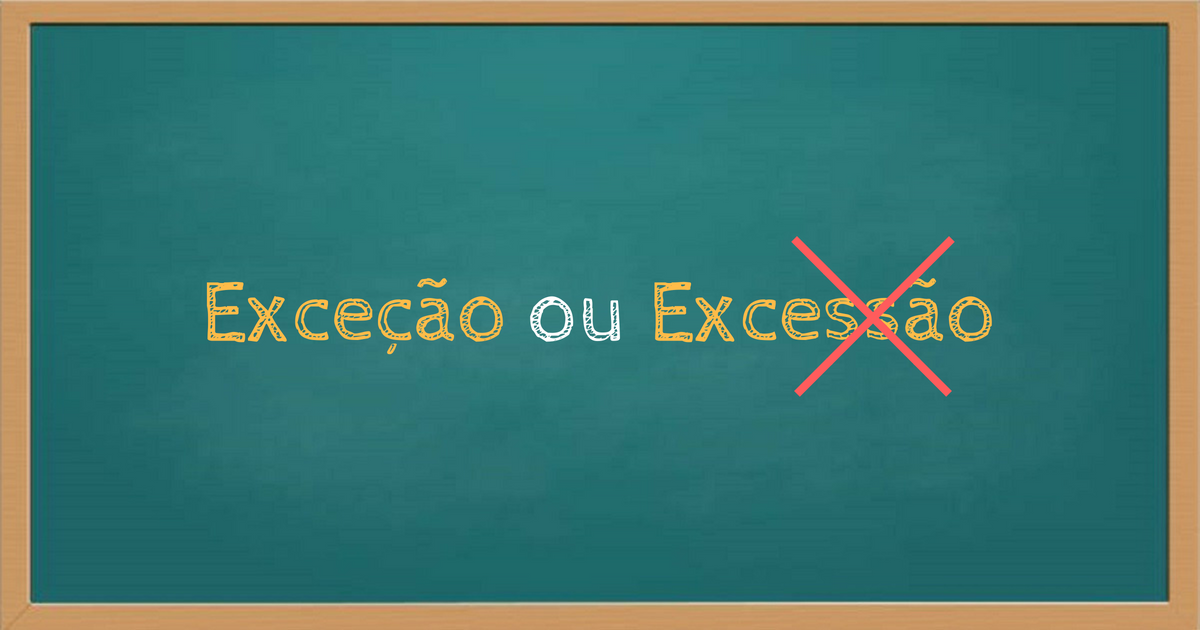 Exceção ou Excessão